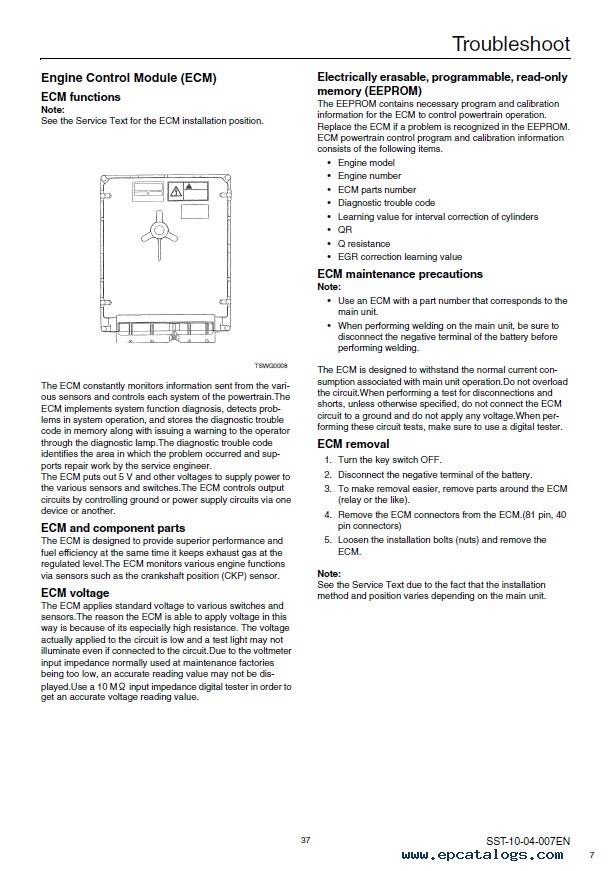 Troubleshoot

Engine Control Module (ECM)

ECM functions

Note:
See the Service Text for the ECM installation position.

TSWG0008

The ECM constantly monitors information sent from the various sensors and controls each system of the powertrain.The ECM implements system function diagnosis, detects problems in system operation, and stores the diagnostic trouble code in memory along with issuing a warning to the operator through the diagnostic lamp.The diagnostic trouble code identifies the area in which the problem occurred and supports repair work by the service engineer.
The ECM puts out 5 V and other voltages to supply power to the various sensors and switches.The ECM controls output circuits by controlling ground or power supply circuits via one device or another.

ECM and component parts

The ECM is designed to provide superior performance and fuel efficiency at the same time it keeps exhaust gas at the regulated level.The ECM monitors various engine functions via sensors such as the crankshaft position (CKP) sensor.

ECM voltage

The ECM applies standard voltage to various switches and sensors.The reason the ECM is able to apply voltage in this way is because of its especially high resistance. The voltage actually applied to the circuit is low and a test light may not illuminate even if connected to the circuit.Due to the voltmeter input impedance normally used at maintenance factories being too low, an accurate reading value may not be displayed.Use a 10 MΩ input impedance digital tester in order to get an accurate voltage reading value.

Electrically erasable, programmable, read-only memory (EEPROM)

The EEPROM contains necessary program and calibration information for the ECM to control powertrain operation.
Replace the ECM if a problem is recognized in the EEPROM.
ECM powertrain control program and calibration information consists of the following items.
• Engine model
• Engine number
• ECM parts number
• Diagnostic trouble code
• Learning value for interval correction of cylinders
• QR
• Q resistance
• EGR correction learning value

ECM maintenance precautions

Note:
• Use an ECM with a part number that corresponds to the main unit.
• When performing welding on the main unit, be sure to disconnect the negative terminal of the battery before performing welding.

The ECM is designed to withstand the normal current consumption associated with main unit operation.Do not overload the circuit.When performing a test for disconnections and shorts, unless otherwise specified, do not connect the ECM circuit to a ground and do not apply any voltage.When performing these circuit tests, make sure to use a digital tester.

ECM removal

1. Turn the key switch OFF.
2. Disconnect the negative terminal of the battery.
3. To make removal easier, remove parts around the ECM (relay or the like).
4. Remove the ECM connectors from the ECM.(81 pin, 40 pin connectors)
5. Loosen the installation bolts (nuts) and remove the ECM.

Note:
See the Service Text due to the fact that the installation method and position varies depending on the main unit.

37

SST-10-04-007EN

www.epcatalogs.com 7